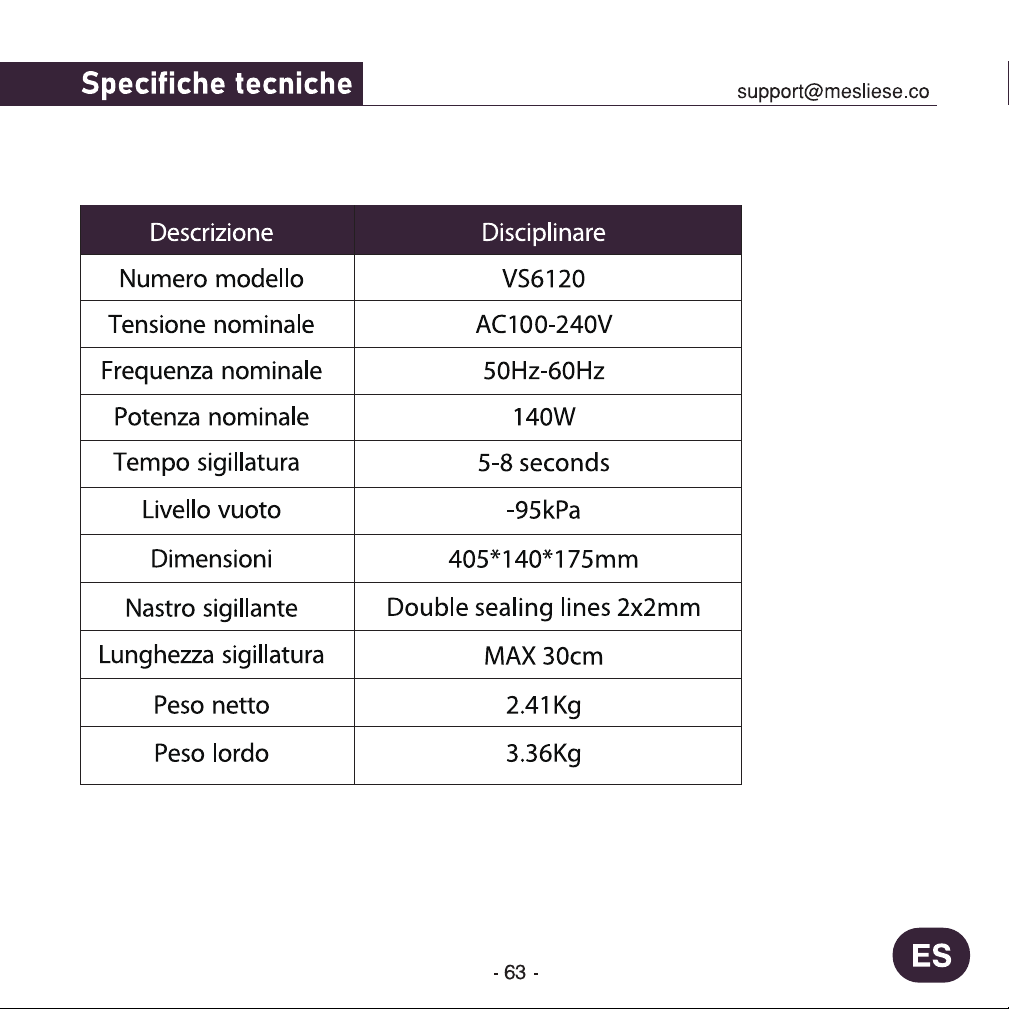 Specifiche tecniche

support@mesliese.co

| Descrizione | Disciplinare |
|---|---|
| Numero modello | VS6120 |
| Tensione nominale | AC100-240V |
| Frequenza nominale | 50Hz-60Hz |
| Potenza nominale | 140W |
| Tempo sigillatura | 5-8 seconds |
| Livello vuoto | -95kPa |
| Dimensioni | 405*140*175mm |
| Nastro sigillante | Double sealing lines 2x2mm |
| Lunghezza sigillatura | MAX 30cm |
| Peso netto | 2.41Kg |
| Peso lordo | 3.36Kg |

- 63 -

ES